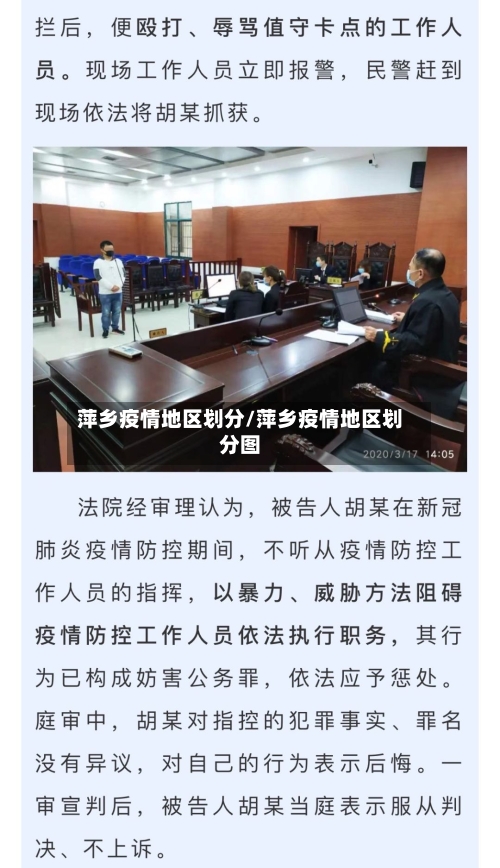 拦后，便殴打、辱骂值守卡点的工作人员。现场工作人员立即报警，民警赶到现场依法将胡某抓获。

萍乡疫情地区划分/萍乡疫情地区划分图

2020/3/17 14:05

法院经审理认为，被告人胡某在新冠肺炎疫情防控期间，不听从疫情防控工作人员的指挥，以暴力、威胁方法阻碍疫情防控工作人员依法执行职务，其行为已构成妨害公务罪，依法应予惩处。庭审中，胡某对指控的犯罪事实、罪名没有异议，对自己的行为表示后悔。一审宣判后，被告人胡某当庭表示服从判决、不上诉。